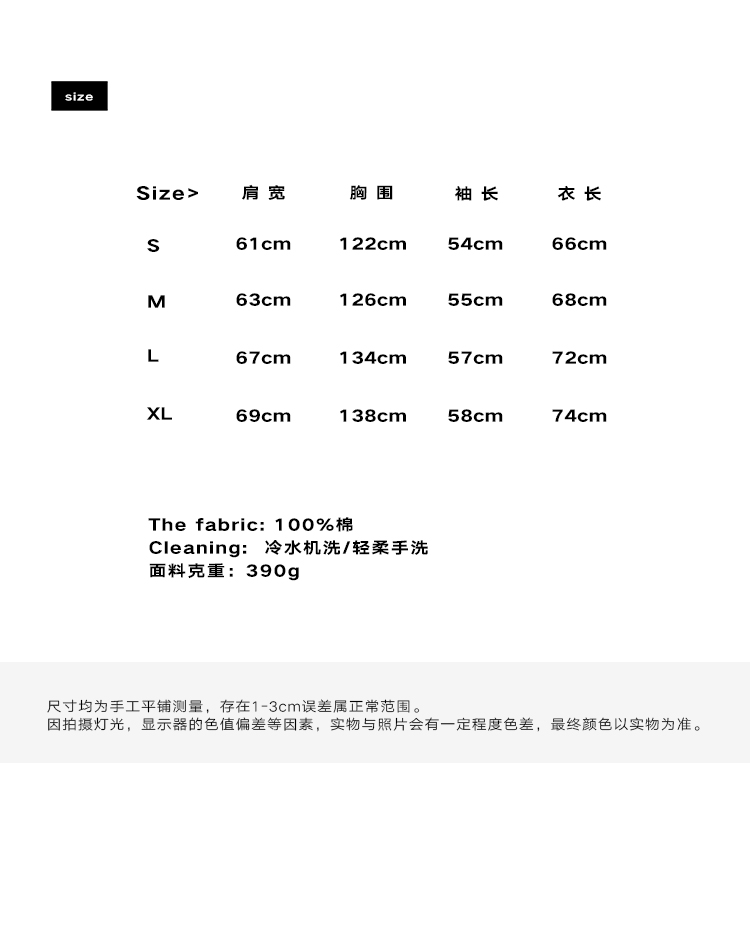 size

| Size> | 肩宽 | 胸围 | 袖长 | 衣长 |
|---|---|---|---|---|
| S | 61cm | 122cm | 54cm | 66cm |
| M | 63cm | 126cm | 55cm | 68cm |
| L | 67cm | 134cm | 57cm | 72cm |
| XL | 69cm | 138cm | 58cm | 74cm |

The fabric: 100%棉
Cleaning: 冷水机洗/轻柔手洗
面料克重：390g

尺寸均为手工平铺测量，存在1-3cm误差属正常范围。
因拍摄灯光，显示器的色值偏差等因素，实物与照片会有一定程度色差，最终颜色以实物为准。